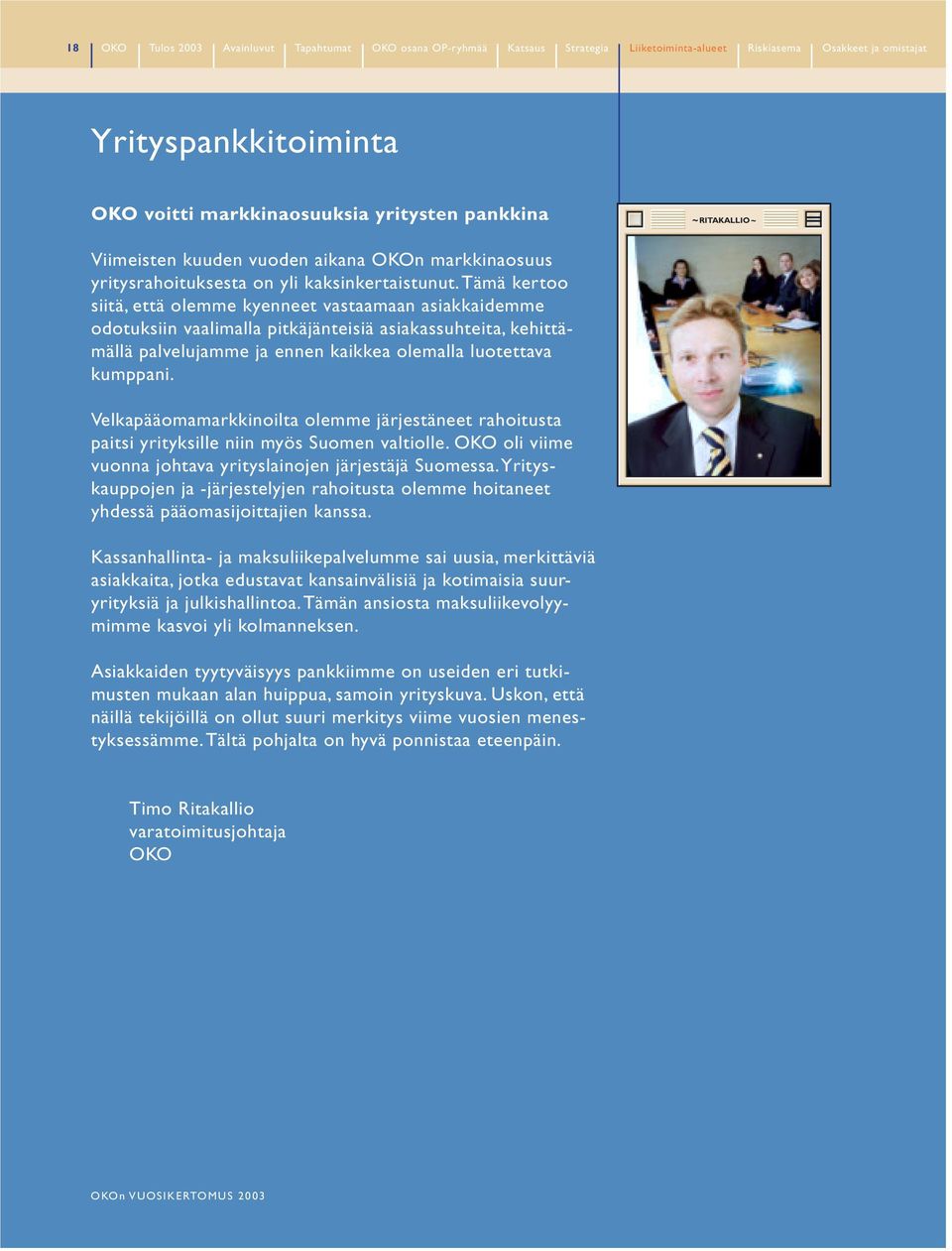 18 OKO Tulos 2003 Avainluvut Tapahtumat OKO osana OP-ryhmää Katsaus Strategia Liiketoiminta-alueet Riskiasema Osakkeet ja omistajat

Yrityspankkitoiminta

OKO voitti markkinaosuuksia yritysten pankkina

~RITAKALLIO~

Viimeisten kuuden vuoden aikana OKOn markkinaosuus yritysrahoituksesta on yli kaksinkertaistunut. Tämä kertoo siitä, että olemme kyenneet vastaamaan asiakkaidemme odotuksiin vaalimalla pitkäjänteisiä asiakassuhteita, kehittämällä palvelujamme ja ennen kaikkea olemalla luotettava kumppani.

Velkapääomamarkkinoilta olemme järjestäneet rahoitusta paitsi yrityksille niin myös Suomen valtiolle. OKO oli viime vuonna johtava yrityslainojen järjestäjä Suomessa. Yrityskauppojen ja -järjestelyjen rahoitusta olemme hoitaneet yhdessä pääomasijoittajien kanssa.

Kassanhallinta- ja maksuliikepalvelumme sai uusia, merkittäviä asiakkaita, jotka edustavat kansainvälisiä ja kotimaisia suuryrityksiä ja julkishallintoa. Tämän ansiosta maksuliikevolyymimme kasvoi yli kolmanneksen.

Asiakkaiden tyytyväisyys pankkiimme on useiden eri tutkimusten mukaan alan huippua, samoin yrityskuva. Uskon, että näillä tekijöillä on ollut suuri merkitys viime vuosien menestyksessämme. Tältä pohjalta on hyvä ponnistaa eteenpäin.

Timo Ritakallio
varatoimitusjohtaja
OKO

OKOn VUOSIKERTOMUS 2003